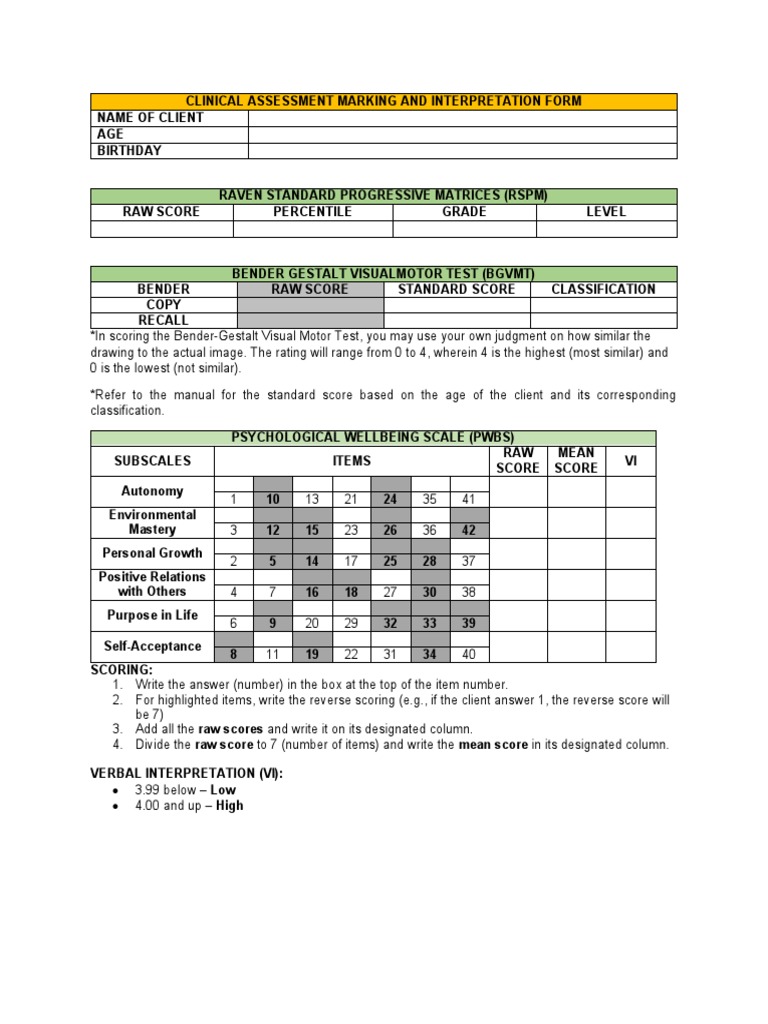 | CLINICAL ASSESSMENT MARKING AND INTERPRETATION FORM | |
|---|---|
| NAME OF CLIENT | |
| AGE | |
| BIRTHDAY | |

| RAVEN STANDARD PROGRESSIVE MATRICES (RSPM) | | | |
|---|---|---|---|
| RAW SCORE | PERCENTILE | GRADE | LEVEL |
| | | | |

| BENDER GESTALT VISUALMOTOR TEST (BGVMT) | | | |
|---|---|---|---|
| BENDER | RAW SCORE | STANDARD SCORE | CLASSIFICATION |
| COPY | | | |
| RECALL | | | |

*In scoring the Bender-Gestalt Visual Motor Test, you may use your own judgment on how similar the drawing to the actual image. The rating will range from 0 to 4, wherein 4 is the highest (most similar) and 0 is the lowest (not similar).

*Refer to the manual for the standard score based on the age of the client and its corresponding classification.

| PSYCHOLOGICAL WELLBEING SCALE (PWBS) | | | | | | | | | | |
|---|---|---|---|---|---|---|---|---|---|---|
| SUBSCALES | ITEMS | | | | | | | RAW SCORE | MEAN SCORE | VI |
| Autonomy | 1 | 10 | 13 | 21 | 24 | 35 | 41 | | | |
| Environmental Mastery | 3 | 12 | 15 | 23 | 26 | 36 | 42 | | | |
| Personal Growth | 2 | 5 | 14 | 17 | 25 | 28 | 37 | | | |
| Positive Relations with Others | 4 | 7 | 16 | 18 | 27 | 30 | 38 | | | |
| Purpose in Life | 6 | 9 | 20 | 29 | 32 | 33 | 39 | | | |
| Self-Acceptance | 8 | 11 | 19 | 22 | 31 | 34 | 40 | | | |

SCORING:
1. Write the answer (number) in the box at the top of the item number.
2. For highlighted items, write the reverse scoring (e.g., if the client answer 1, the reverse score will be 7)
3. Add all the raw scores and write it on its designated column.
4. Divide the raw score to 7 (number of items) and write the mean score in its designated column.

VERBAL INTERPRETATION (VI):
• 3.99 below – Low
• 4.00 and up – High